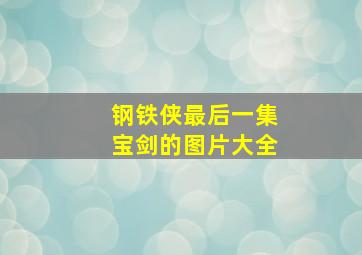 钢铁侠最后一集
宝剑的图片大全